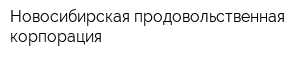 Новосибирская продовольственная корпорация